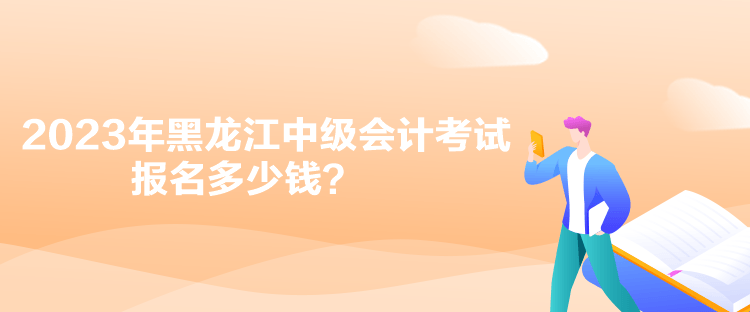 2023年黑龙江中级会计考试报名多少钱？